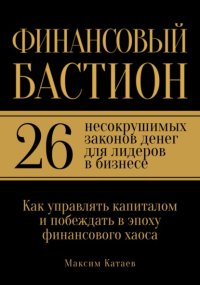 ФИНАНСОВЫЙ БАСТИОН

26 несокрушимых законов денег для лидеров в бизнесе

Как управлять капиталом и побеждать в эпоху финансового хаоса

Максим Катаев